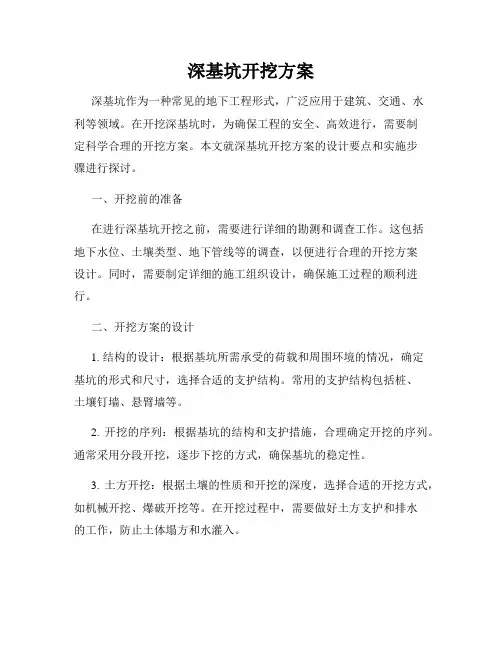 深基坑开挖方案

深基坑作为一种常见的地下工程形式，广泛应用于建筑、交通、水利等领域。在开挖深基坑时，为确保工程的安全、高效进行，需要制定科学合理的开挖方案。本文就深基坑开挖方案的设计要点和实施步骤进行探讨。

一、开挖前的准备

在进行深基坑开挖之前，需要进行详细的勘测和调查工作。这包括地下水位、土壤类型、地下管线等的调查，以便进行合理的开挖方案设计。同时，需要制定详细的施工组织设计，确保施工过程的顺利进行。

二、开挖方案的设计

1. 结构的设计：根据基坑所需承受的荷载和周围环境的情况，确定基坑的形式和尺寸，选择合适的支护结构。常用的支护结构包括桩、土壤钉墙、悬臂墙等。

2. 开挖的序列：根据基坑的结构和支护措施，合理确定开挖的序列。通常采用分段开挖，逐步下挖的方式，确保基坑的稳定性。

3. 土方开挖：根据土壤的性质和开挖的深度，选择合适的开挖方式，如机械开挖、爆破开挖等。在开挖过程中，需要做好土方支护和排水的工作，防止土体塌方和水灌入。